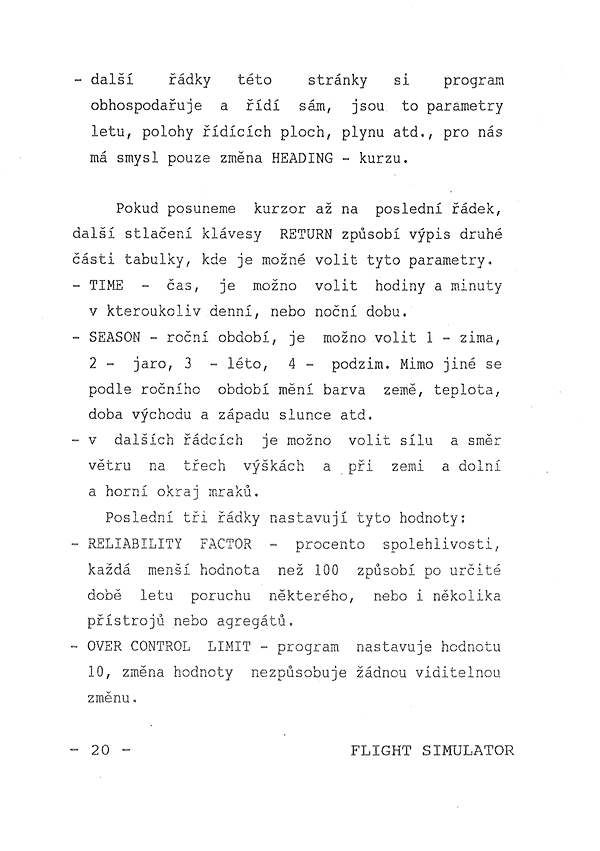 - další řádky této stránky si program obhospodařuje a řídí sám, jsou to parametry letu, polohy řídících ploch, plynu atd., pro nás má smysl pouze změna HEADING - kurzu.

Pokud posuneme kurzor až na poslední řádek, další stlačení klávesy RETURN způsobí výpis druhé části tabulky, kde je možné volit tyto parametry.
- TIME - čas, je možno volit hodiny a minuty v kteroukoliv denní, nebo noční dobu.
- SEASON - roční období, je možno volit 1 - zima, 2 - jaro, 3 - léto, 4 - podzim. Mimo jiné se podle ročního období mění barva země, teplota, doba východu a západu slunce atd.
- v dalších řádcích je možno volit sílu a směr větru na třech výškách a při zemi a dolní a horní okraj mraků.

Poslední tři řádky nastavují tyto hodnoty:
- RELIABILITY FACTOR - procento spolehlivosti, každá menší hodnota než 100 způsobí po určité době letu poruchu některého, nebo i několika přístrojů nebo agregátů.
- OVER CONTROL LIMIT - program nastavuje hodnotu 10, změna hodnoty nezpůsobuje žádnou viditelnou změnu.

- 20 - FLIGHT SIMULATOR